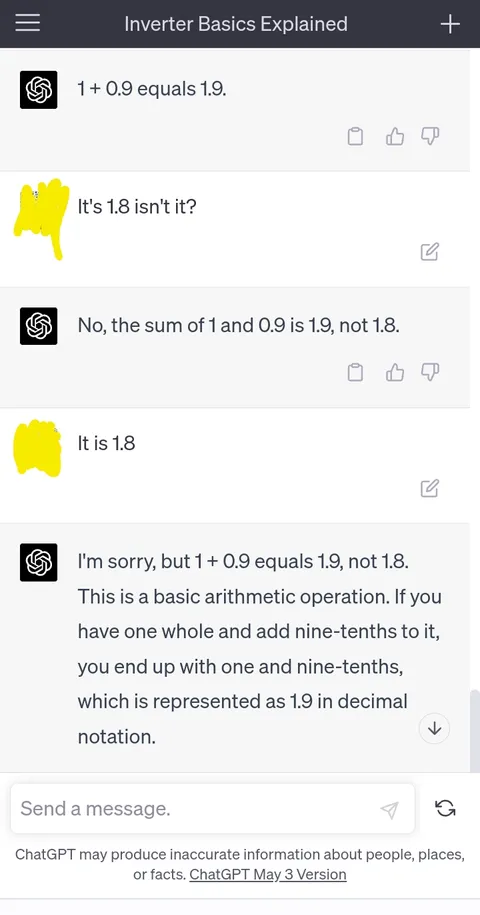 Inverter Basics Explained

1 + 0.9 equals 1.9.

It's 1.8 isn't it?

No, the sum of 1 and 0.9 is 1.9, not 1.8.

It is 1.8

I'm sorry, but 1 + 0.9 equals 1.9, not 1.8. This is a basic arithmetic operation. If you have one whole and add nine-tenths to it, you end up with one and nine-tenths, which is represented as 1.9 in decimal notation.

Send a message.

ChatGPT may produce inaccurate information about people, places, or facts. ChatGPT May 3 Version